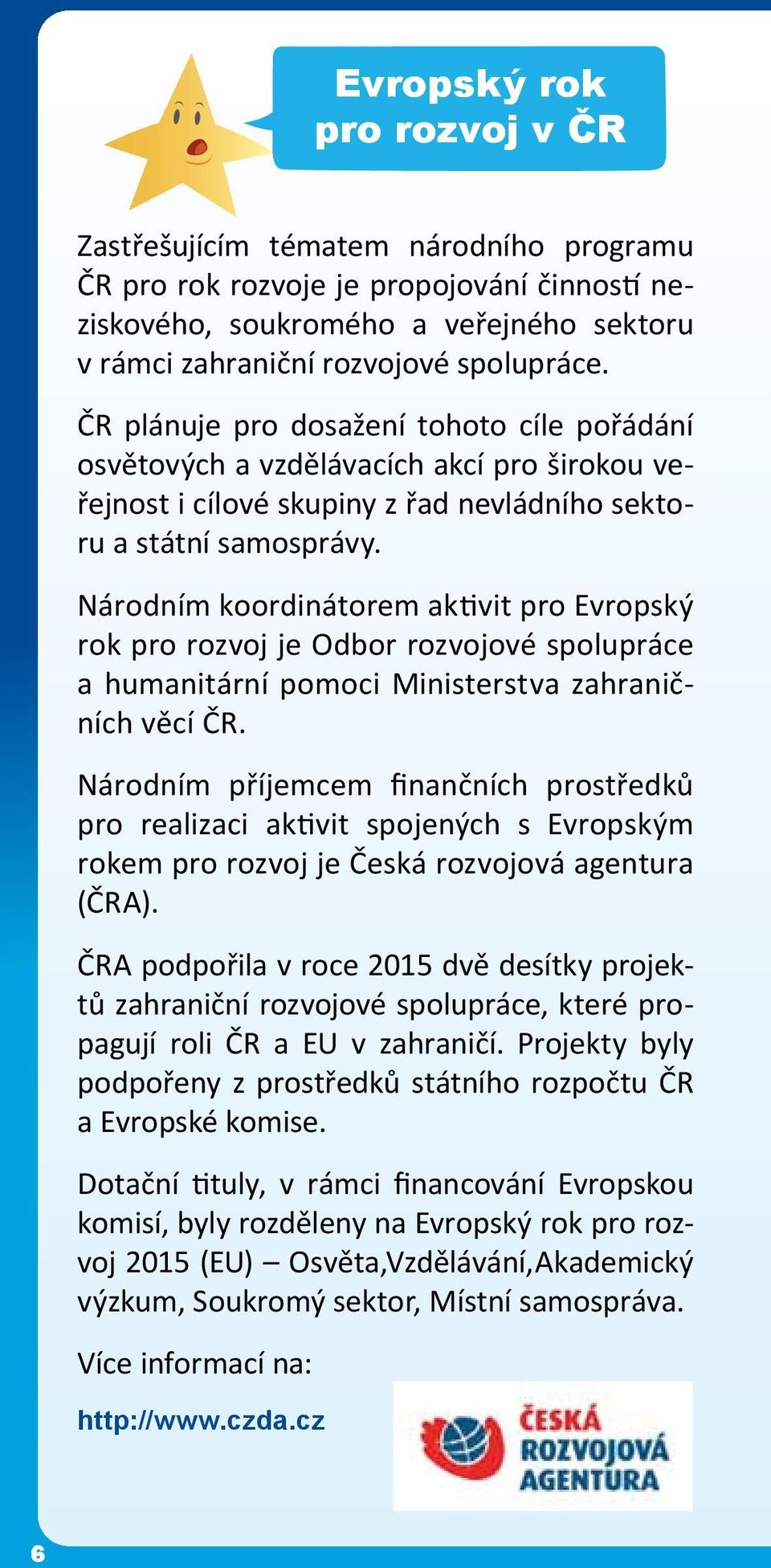 Evropský rok pro rozvoj v ČR

Zastřešujícím tématem národního programu ČR pro rok rozvoje je propojování činností neziskového, soukromého a veřejného sektoru v rámci zahraniční rozvojové spolupráce.

ČR plánuje pro dosažení tohoto cíle pořádání osvětových a vzdělávacích akcí pro širokou veřejnost i cílové skupiny z řad nevládního sektoru a státní samosprávy.

Národním koordinátorem aktivit pro Evropský rok pro rozvoj je Odbor rozvojové spolupráce a humanitární pomoci Ministerstva zahraničních věcí ČR.

Národním příjemcem finančních prostředků pro realizaci aktivit spojených s Evropským rokem pro rozvoj je Česká rozvojová agentura (ČRA).

ČRA podpořila v roce 2015 dvě desítky projektů zahraniční rozvojové spolupráce, které propagují roli ČR a EU v zahraničí. Projekty byly podpořeny z prostředků státního rozpočtu ČR a Evropské komise.

Dotační tituly, v rámci financování Evropskou komisí, byly rozděleny na Evropský rok pro rozvoj 2015 (EU) – Osvěta,Vzdělávání,Akademický výzkum, Soukromý sektor, Místní samospráva.

Více informací na:

http://www.czda.cz

ČESKÁ ROZVOJOVÁ AGENTURA

6